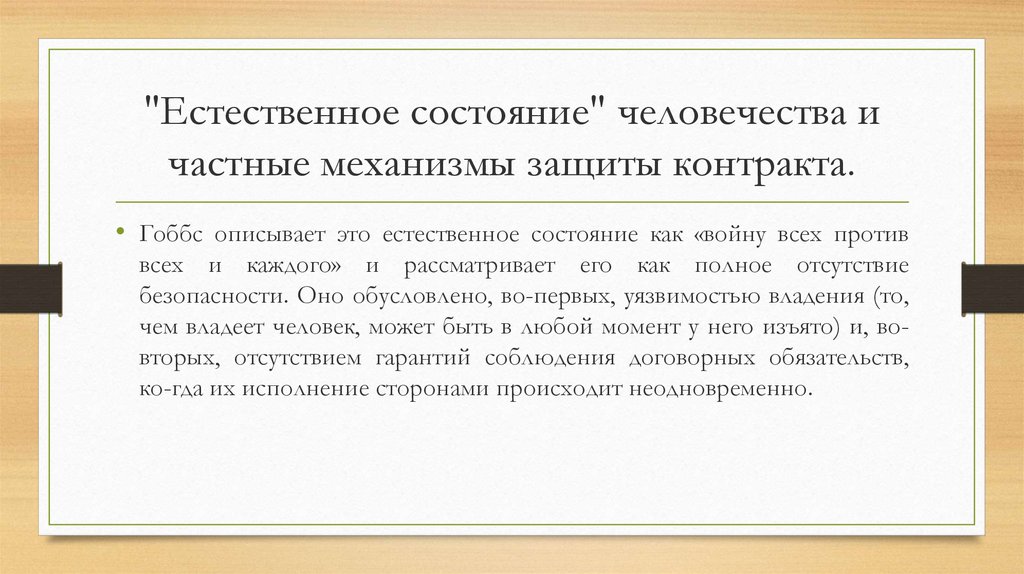 "Естественное состояние" человечества и частные механизмы защиты контракта.

• Гоббс описывает это естественное состояние как «войну всех против всех и каждого» и рассматривает его как полное отсутствие безопасности. Оно обусловлено, во-первых, уязвимостью владения (то, чем владеет человек, может быть в любой момент у него изъято) и, во-вторых, отсутствием гарантий соблюдения договорных обязательств, ко-гда их исполнение сторонами происходит неодновременно.